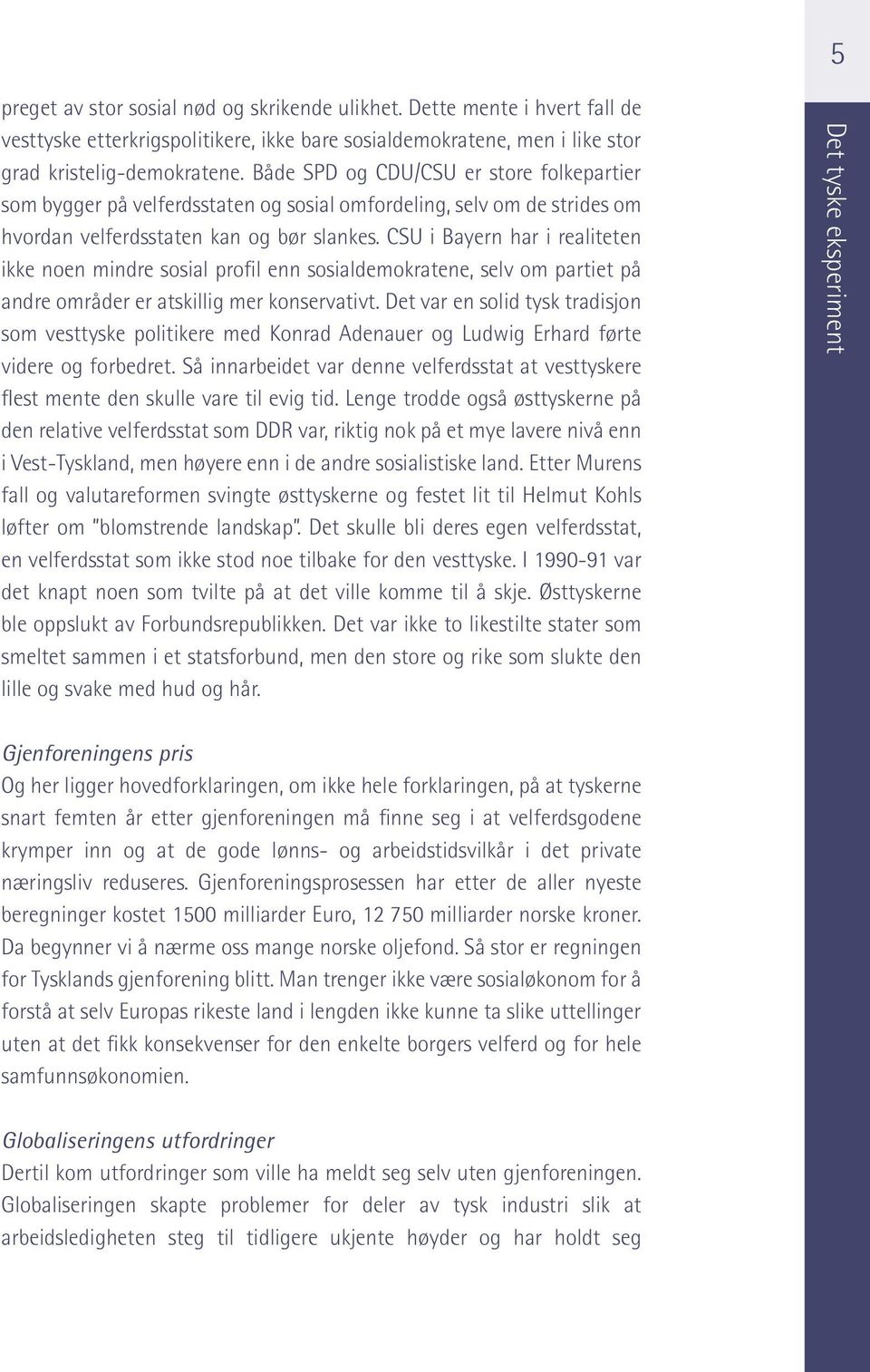 5

Det tyske eksperiment

preget av stor sosial nød og skrikende ulikhet. Dette mente i hvert fall de vesttyske etterkrigspolitikere, ikke bare sosialdemokratene, men i like stor grad kristelig-demokratene. Både SPD og CDU/CSU er store folkepartier som bygger på velferdsstaten og sosial omfordeling, selv om de strides om hvordan velferdsstaten kan og bør slankes. CSU i Bayern har i realiteten ikke noen mindre sosial profil enn sosialdemokratene, selv om partiet på andre områder er atskillig mer konservativt. Det var en solid tysk tradisjon som vesttyske politikere med Konrad Adenauer og Ludwig Erhard førte videre og forbedret. Så innarbeidet var denne velferdsstat at vesttyskere flest mente den skulle vare til evig tid. Lenge trodde også østtyskerne på den relative velferdsstat som DDR var, riktig nok på et mye lavere nivå enn i Vest-Tyskland, men høyere enn i de andre sosialistiske land. Etter Murens fall og valutareformen svingte østtyskerne og festet lit til Helmut Kohls løfter om "blomstrende landskap". Det skulle bli deres egen velferdsstat, en velferdsstat som ikke stod noe tilbake for den vesttyske. I 1990-91 var det knapt noen som tvilte på at det ville komme til å skje. Østtyskerne ble oppslukt av Forbundsrepublikken. Det var ikke to likestilte stater som smeltet sammen i et statsforbund, men den store og rike som slukte den lille og svake med hud og hår.

Gjenforeningens pris
Og her ligger hovedforklaringen, om ikke hele forklaringen, på at tyskerne snart femten år etter gjenforeningen må finne seg i at velferdsgodene krymper inn og at de gode lønns- og arbeidstidsvilkår i det private næringsliv reduseres. Gjenforeningsprosessen har etter de aller nyeste beregninger kostet 1500 milliarder Euro, 12 750 milliarder norske kroner. Da begynner vi å nærme oss mange norske oljefond. Så stor er regningen for Tysklands gjenforening blitt. Man trenger ikke være sosialøkonom for å forstå at selv Europas rikeste land i lengden ikke kunne ta slike uttellinger uten at det fikk konsekvenser for den enkelte borgers velferd og for hele samfunnsøkonomien.

Globaliseringens utfordringer
Dertil kom utfordringer som ville ha meldt seg selv uten gjenforeningen. Globaliseringen skapte problemer for deler av tysk industri slik at arbeidsledigheten steg til tidligere ukjente høyder og har holdt seg